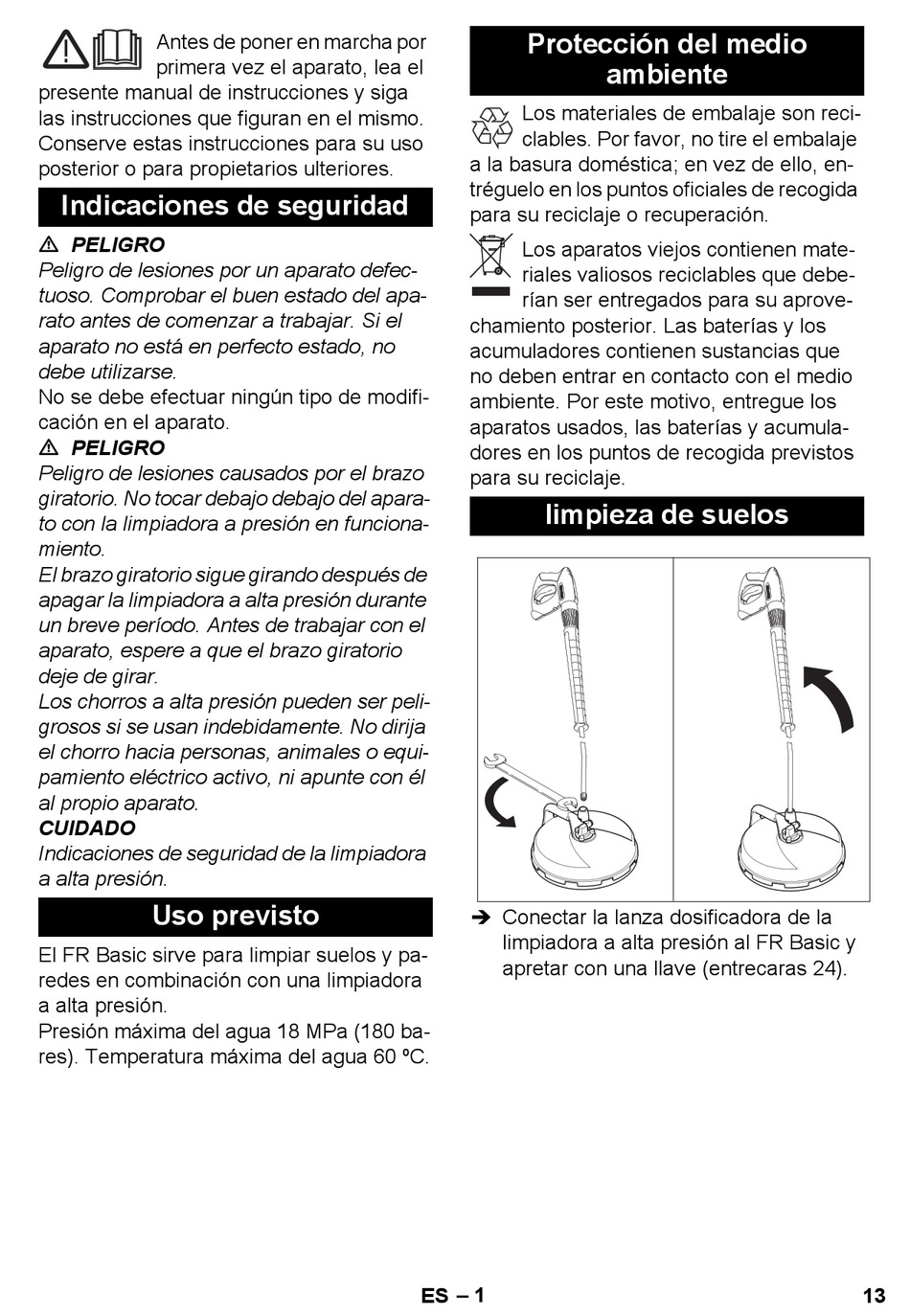 Antes de poner en marcha por primera vez el aparato, lea el presente manual de instrucciones y siga las instrucciones que figuran en el mismo. Conserve estas instrucciones para su uso posterior o para propietarios ulteriores.

Indicaciones de seguridad

⚠ PELIGRO
Peligro de lesiones por un aparato defectuoso. Comprobar el buen estado del aparato antes de comenzar a trabajar. Si el aparato no está en perfecto estado, no debe utilizarse.
No se debe efectuar ningún tipo de modificación en el aparato.

⚠ PELIGRO
Peligro de lesiones causados por el brazo giratorio. No tocar debajo debajo del aparato con la limpiadora a presión en funcionamiento.
El brazo giratorio sigue girando después de apagar la limpiadora a alta presión durante un breve período. Antes de trabajar con el aparato, espere a que el brazo giratorio deje de girar.
Los chorros a alta presión pueden ser peligrosos si se usan indebidamente. No dirija el chorro hacia personas, animales o equipamiento eléctrico activo, ni apunte con él al propio aparato.
CUIDADO
Indicaciones de seguridad de la limpiadora a alta presión.

Uso previsto

El FR Basic sirve para limpiar suelos y paredes en combinación con una limpiadora a alta presión.
Presión máxima del agua 18 MPa (180 bares). Temperatura máxima del agua 60 ºC.

Protección del medio ambiente

Los materiales de embalaje son reciclables. Por favor, no tire el embalaje a la basura doméstica; en vez de ello, entréguelo en los puntos oficiales de recogida para su reciclaje o recuperación.

Los aparatos viejos contienen materiales valiosos reciclables que deberían ser entregados para su aprovechamiento posterior. Las baterías y los acumuladores contienen sustancias que no deben entrar en contacto con el medio ambiente. Por este motivo, entregue los aparatos usados, las baterías y acumuladores en los puntos de recogida previstos para su reciclaje.

limpieza de suelos

➔ Conectar la lanza dosificadora de la limpiadora a alta presión al FR Basic y apretar con una llave (entrecaras 24).

ES – 1

13